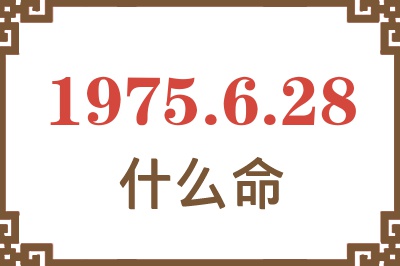 1975.6.28
什么命